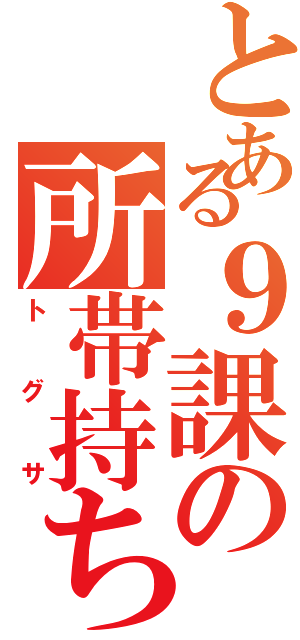 とある９課の所帯持ち
トグサ